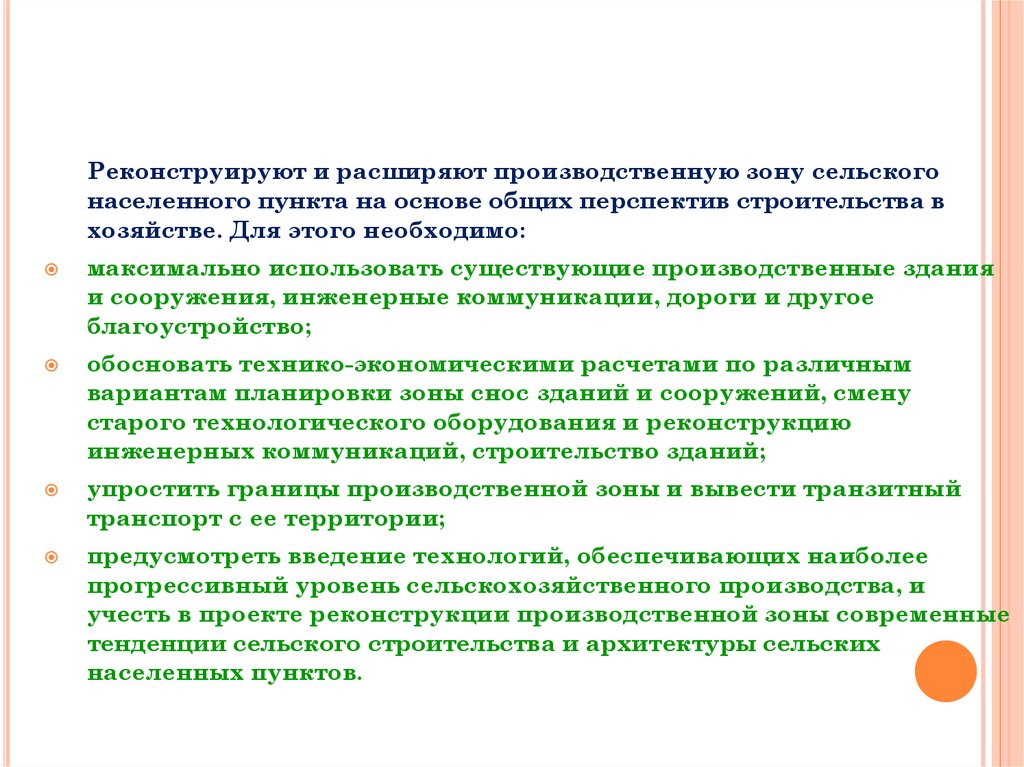 Реконструируют и расширяют производственную зону сельского населенного пункта на основе общих перспектив строительства в хозяйстве. Для этого необходимо:

• максимально использовать существующие производственные здания и сооружения, инженерные коммуникации, дороги и другое благоустройство;

• обосновать технико-экономическими расчетами по различным вариантам планировки зоны снос зданий и сооружений, смену старого технологического оборудования и реконструкцию инженерных коммуникаций, строительство зданий;

• упростить границы производственной зоны и вывести транзитный транспорт с ее территории;

• предусмотреть введение технологий, обеспечивающих наиболее прогрессивный уровень сельскохозяйственного производства, и учесть в проекте реконструкции производственной зоны современные тенденции сельского строительства и архитектуры сельских населенных пунктов.